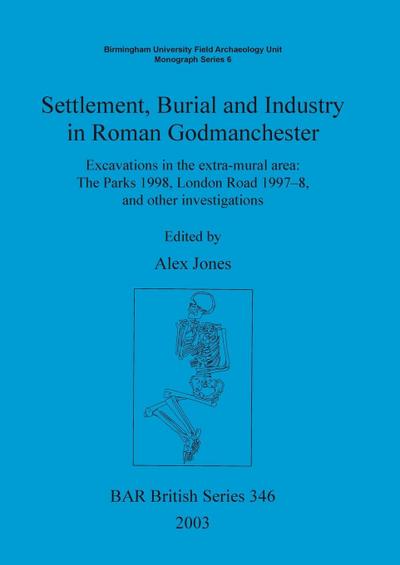 Birmingham University Field Archaeology Unit
Monograph Series 6

Settlement, Burial and Industry in Roman Godmanchester

Excavations in the extra-mural area:
The Parks 1998, London Road 1997–8,
and other investigations

Edited by

Alex Jones

BAR British Series 346

2003